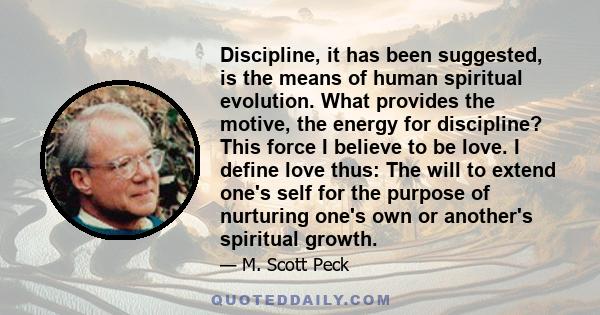 Discipline, it has been suggested, is the means of human spiritual evolution. What provides the motive, the energy for discipline? This force I believe to be love. I define love thus: The will to extend one's self for the purpose of nurturing one's own or another's spiritual growth.

— M. Scott Peck

QUOTEDDAILY.COM